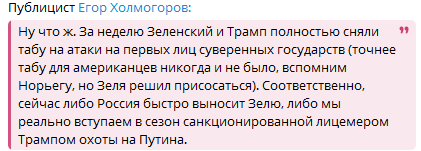 Публицист Егор Холмогоров:

Ну что ж. За неделю Зеленский и Трамп полностью сняли табу на атаки на первых лиц суверенных государств (точнее табу для американцев никогда и не было, вспомним Норьегу, но Зеля решил присосаться). Соответственно, сейчас либо Россия быстро выносит Зелю, либо мы реально вступаем в сезон санкционированной лицемером Трампом охоты на Путина.